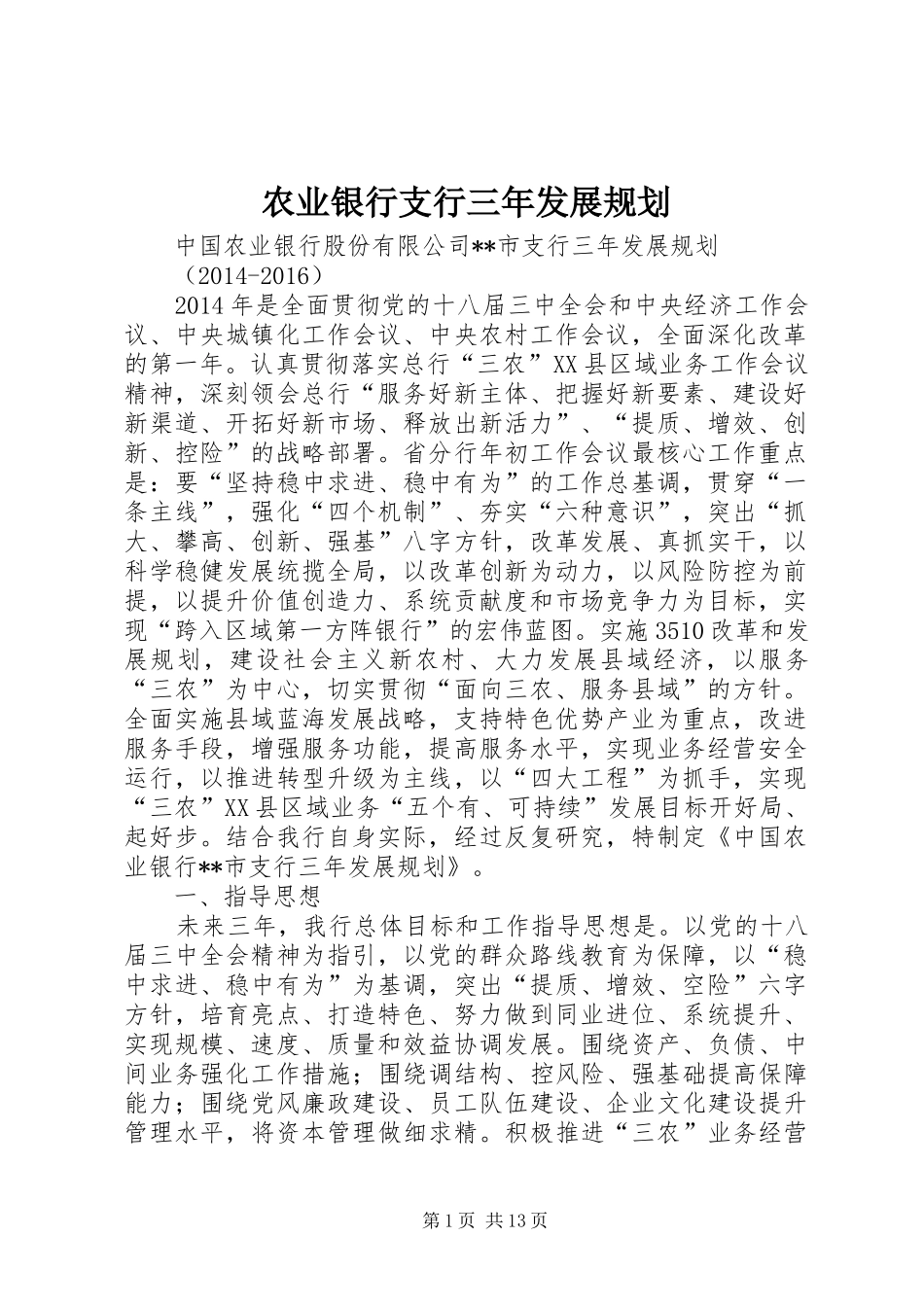 农业银行支行三年发展规划

中国农业银行股份有限公司**市支行三年发展规划（2014-2016）

2014年是全面贯彻党的十八届三中全会和中央经济工作会议、中央城镇化工作会议、中央农村工作会议，全面深化改革的第一年。认真贯彻落实总行“三农”XX县区域业务工作会议精神，深刻领会总行“服务好新主体、把握好新要素、建设好新渠道、开拓好新市场、释放出新活力”、“提质、增效、创新、控险”的战略部署。省分行年初工作会议最核心工作重点是：要“坚持稳中求进、稳中有为”的工作总基调，贯穿“一条主线”，强化“四个机制”、夯实“六种意识”，突出“抓大、攀高、创新、强基”八字方针，改革发展、真抓实干，以科学稳健发展统揽全局，以改革创新为动力，以风险防控为前提，以提升价值创造力、系统贡献度和市场竞争力为目标，实现“跨入区域第一方阵银行”的宏伟蓝图。实施3510改革和发展规划，建设社会主义新农村、大力发展县域经济，以服务“三农”为中心，切实贯彻“面向三农、服务县域”的方针。全面实施县域蓝海发展战略，支持特色优势产业为重点，改进服务手段，增强服务功能，提高服务水平，实现业务经营安全运行，以推进转型升级为主线，以“四大工程”为抓手，实现“三农”XX县区域业务“五个有、可持续”发展目标开好局、起好步。结合我行自身实际，经过反复研究，特制定《中国农业银行**市支行三年发展规划》。

一、指导思想

未来三年，我行总体目标和工作指导思想是。以党的十八届三中全会精神为指引，以党的群众路线教育为保障，以“稳中求进、稳中有为”为基调，突出“提质、增效、空险”六字方针，培育亮点、打造特色、努力做到同业进位、系统提升、实现规模、速度、质量和效益协调发展。围绕资产、负债、中间业务强化工作措施；围绕调结构、控风险、强基础提高保障能力；围绕党风廉政建设、员工队伍建设、企业文化建设提升管理水平，将资本管理做细求精。积极推进“三农”业务经营

第1页 共13页